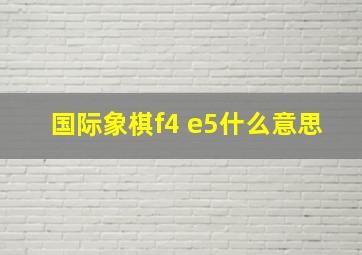 国际象棋f4 e5什么意思